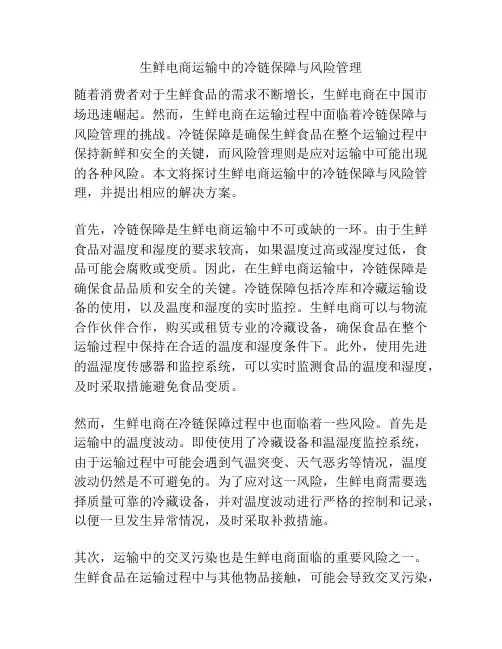 生鲜电商运输中的冷链保障与风险管理

随着消费者对于生鲜食品的需求不断增长，生鲜电商在中国市场迅速崛起。然而，生鲜电商在运输过程中面临着冷链保障与风险管理的挑战。冷链保障是确保生鲜食品在整个运输过程中保持新鲜和安全的关键，而风险管理则是应对运输中可能出现的各种风险。本文将探讨生鲜电商运输中的冷链保障与风险管理，并提出相应的解决方案。

首先，冷链保障是生鲜电商运输中不可或缺的一环。由于生鲜食品对温度和湿度的要求较高，如果温度过高或湿度过低，食品可能会腐败或变质。因此，在生鲜电商运输中，冷链保障是确保食品品质和安全的关键。冷链保障包括冷库和冷藏运输设备的使用，以及温度和湿度的实时监控。生鲜电商可以与物流合作伙伴合作，购买或租赁专业的冷藏设备，确保食品在整个运输过程中保持在合适的温度和湿度条件下。此外，使用先进的温湿度传感器和监控系统，可以实时监测食品的温度和湿度，及时采取措施避免食品变质。

然而，生鲜电商在冷链保障过程中也面临着一些风险。首先是运输中的温度波动。即使使用了冷藏设备和温湿度监控系统，由于运输过程中可能会遇到气温突变、天气恶劣等情况，温度波动仍然是不可避免的。为了应对这一风险，生鲜电商需要选择质量可靠的冷藏设备，并对温度波动进行严格的控制和记录，以便一旦发生异常情况，及时采取补救措施。

其次，运输中的交叉污染也是生鲜电商面临的重要风险之一。生鲜食品在运输过程中与其他物品接触，可能会导致交叉污染，